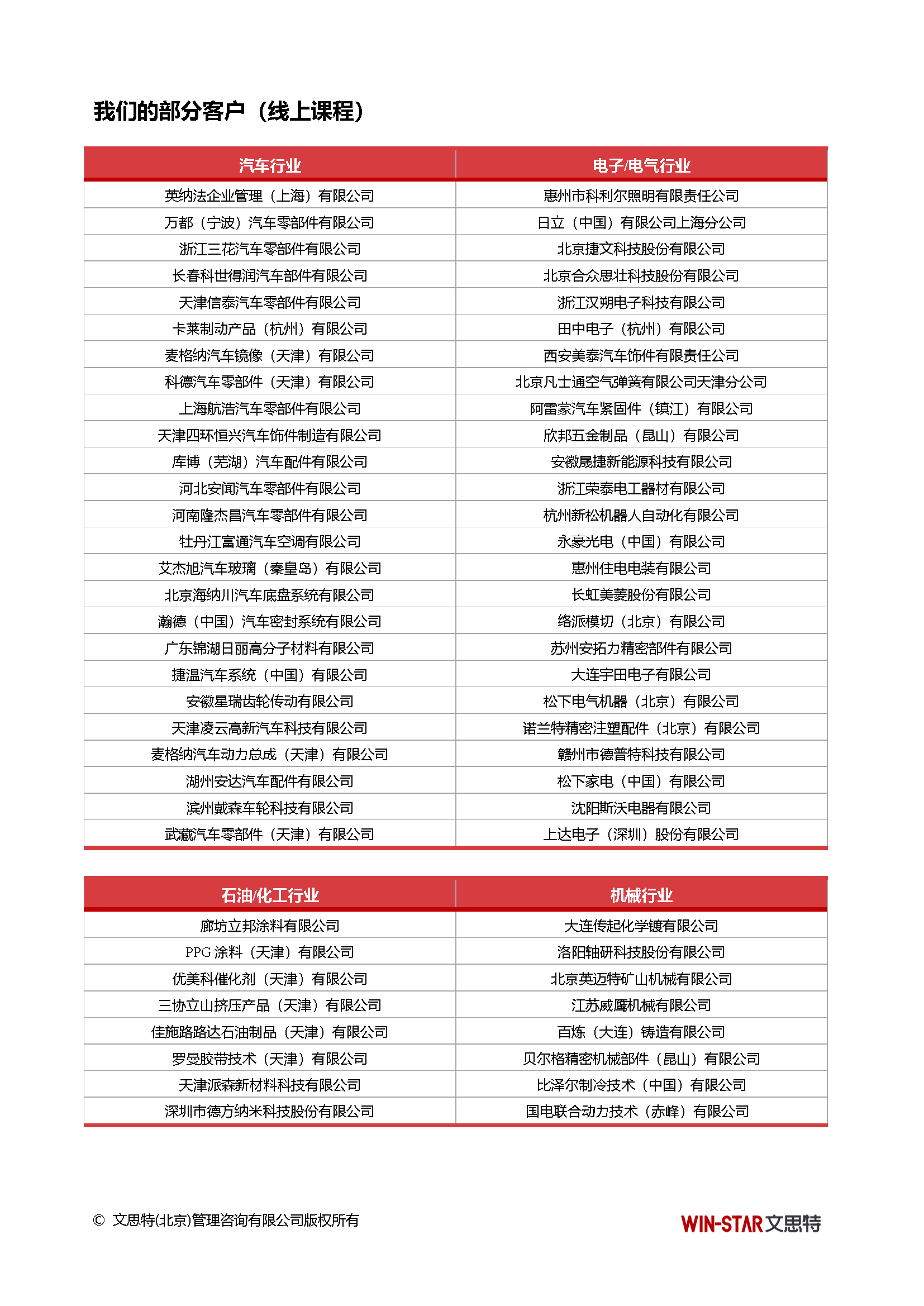 我们的部分客户（线上课程）

| 汽车行业 | 电子/电气行业 |
|---|---|
| 英纳法企业管理（上海）有限公司 | 惠州市科利尔照明有限责任公司 |
| 万都（宁波）汽车零部件有限公司 | 日立（中国）有限公司上海分公司 |
| 浙江三花汽车零部件有限公司 | 北京捷文科技股份有限公司 |
| 长春科世得润汽车部件有限公司 | 北京合众思壮科技股份有限公司 |
| 天津信泰汽车零部件有限公司 | 浙江汉朔电子科技有限公司 |
| 卡莱制动产品（杭州）有限公司 | 田中电子（杭州）有限公司 |
| 麦格纳汽车镜像（天津）有限公司 | 西安美泰汽车饰件有限责任公司 |
| 科德汽车零部件（天津）有限公司 | 北京凡士通空气弹簧有限公司天津分公司 |
| 上海航浩汽车零部件有限公司 | 阿雷蒙汽车紧固件（镇江）有限公司 |
| 天津四环恒兴汽车饰件制造有限公司 | 欣邦五金制品（昆山）有限公司 |
| 库博（芜湖）汽车配件有限公司 | 安徽晟捷新能源科技有限公司 |
| 河北安闻汽车零部件有限公司 | 浙江荣泰电工器材有限公司 |
| 河南隆杰昌汽车零部件有限公司 | 杭州新松机器人自动化有限公司 |
| 牡丹江富通汽车空调有限公司 | 永豪光电（中国）有限公司 |
| 艾杰旭汽车玻璃（秦皇岛）有限公司 | 惠州住电电装有限公司 |
| 北京海纳川汽车底盘系统有限公司 | 长虹美菱股份有限公司 |
| 瀚德（中国）汽车密封系统有限公司 | 络派模切（北京）有限公司 |
| 广东锦湖日丽高分子材料有限公司 | 苏州安拓力精密部件有限公司 |
| 捷温汽车系统（中国）有限公司 | 大连宇田电子有限公司 |
| 安徽星瑞齿轮传动有限公司 | 松下电气机器（北京）有限公司 |
| 天津凌云高新汽车科技有限公司 | 诺兰特精密注塑配件（北京）有限公司 |
| 麦格纳汽车动力总成（天津）有限公司 | 赣州市德普特科技有限公司 |
| 湖州安达汽车配件有限公司 | 松下家电（中国）有限公司 |
| 滨州戴森车轮科技有限公司 | 沈阳斯沃电器有限公司 |
| 武藏汽车零部件（天津）有限公司 | 上达电子（深圳）股份有限公司 |

| 石油/化工行业 | 机械行业 |
|---|---|
| 廊坊立邦涂料有限公司 | 大连传起化学镀有限公司 |
| PPG 涂料（天津）有限公司 | 洛阳轴研科技股份有限公司 |
| 优美科催化剂（天津）有限公司 | 北京英迈特矿山机械有限公司 |
| 三协立山挤压产品（天津）有限公司 | 江苏威鹰机械有限公司 |
| 佳施路路达石油制品（天津）有限公司 | 百炼（大连）铸造有限公司 |
| 罗曼胶带技术（天津）有限公司 | 贝尔格精密机械部件（昆山）有限公司 |
| 天津派森新材料科技有限公司 | 比泽尔制冷技术（中国）有限公司 |
| 深圳市德方纳米科技股份有限公司 | 国电联合动力技术（赤峰）有限公司 |

© 文思特(北京)管理咨询有限公司版权所有

WIN-STAR 文思特